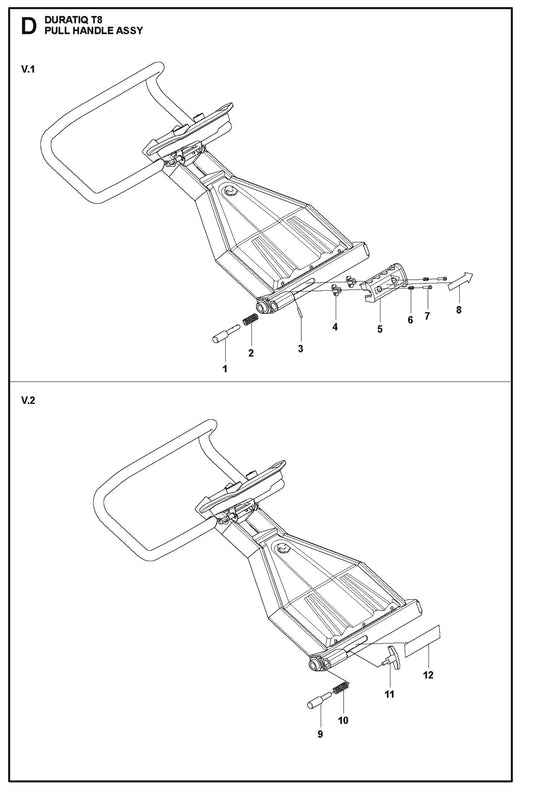 D DURATIQ T8
PULL HANDLE ASSY

V.1

1
2
3
4
5
6
7
8

V.2

9
10
11
12